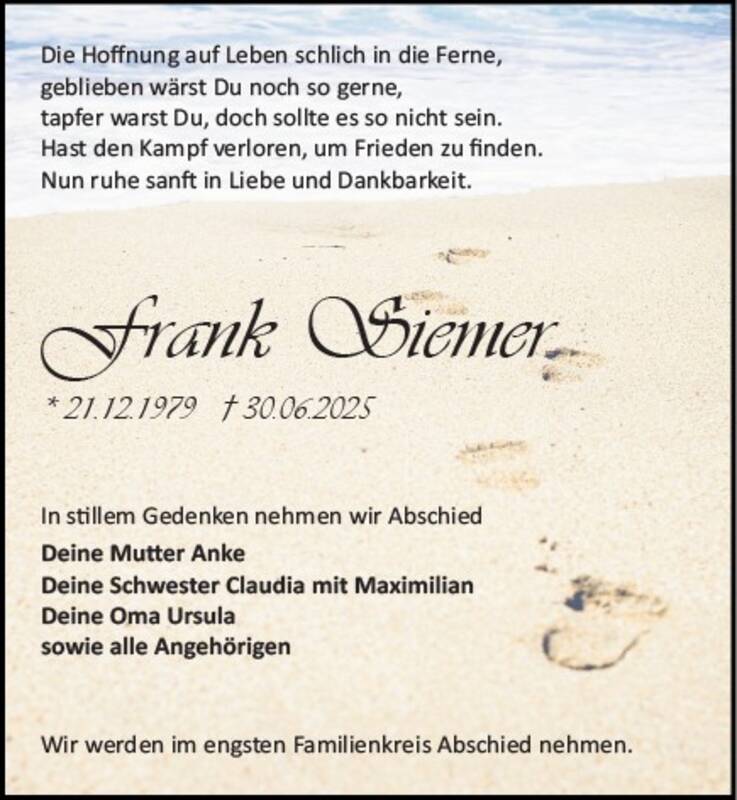 Die Hoffnung auf Leben schlich in die Ferne,
geblieben wärst Du noch so gerne,
tapfer warst Du, doch sollte es so nicht sein.
Hast den Kampf verloren, um Frieden zu finden.
Nun ruhe sanft in Liebe und Dankbarkeit.

Frank Siemer

* 21.12.1979 † 30.06.2025

In stillem Gedenken nehmen wir Abschied

Deine Mutter Anke
Deine Schwester Claudia mit Maximilian
Deine Oma Ursula
sowie alle Angehörigen

Wir werden im engsten Familienkreis Abschied nehmen.